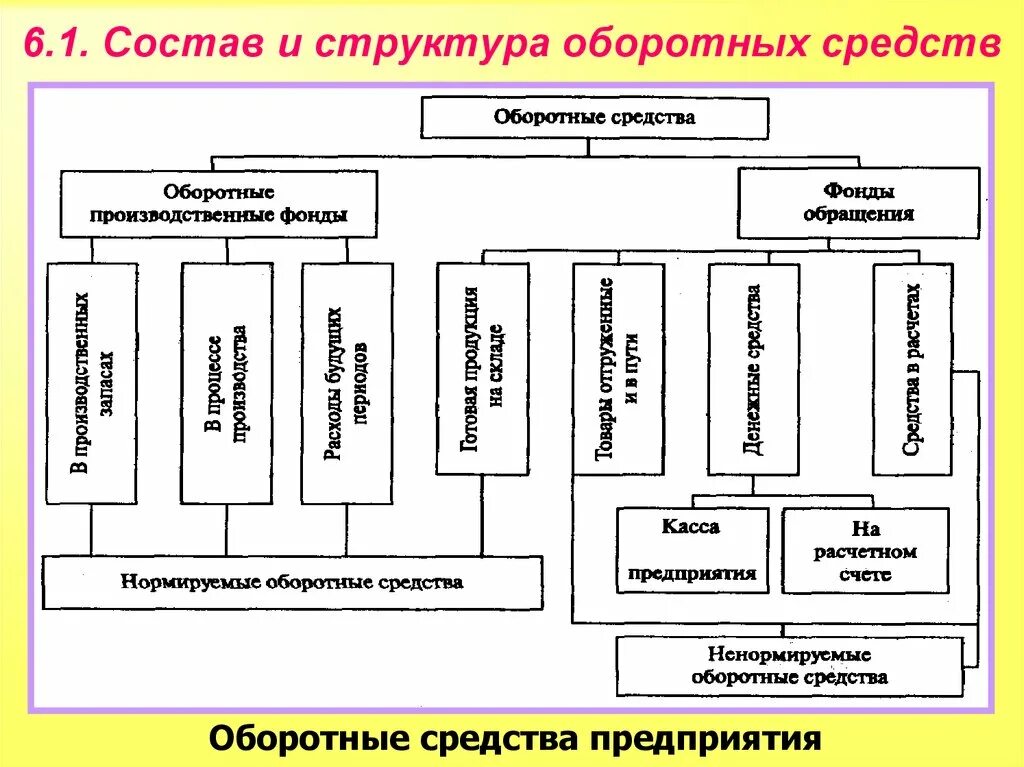 6.1. Состав и структура оборотных средств

Оборотные средства

Оборотные производственные фонды

Фонды обращения

В производственных запасах

В процессе производства

Расходы будущих периодов

Готовая продукция на складе

Товары отгруженные и в пути

Денежные средства

Средства в расчетах

Касса предприятия

На расчетном счете

Нормируемые оборотные средства

Ненормируемые оборотные средства

Оборотные средства предприятия